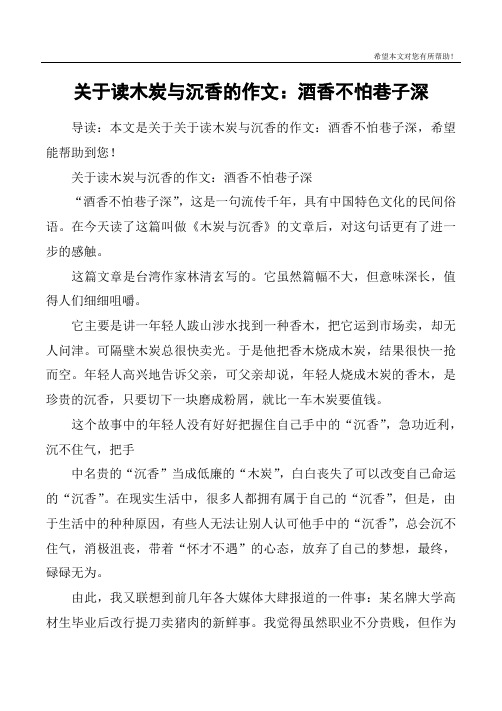 希望本文对您有所帮助！

关于读木炭与沉香的作文：酒香不怕巷子深

导读：本文是关于关于读木炭与沉香的作文：酒香不怕巷子深，希望能帮助到您！

关于读木炭与沉香的作文：酒香不怕巷子深

“酒香不怕巷子深”，这是一句流传千年，具有中国特色文化的民间俗语。在今天读了这篇叫做《木炭与沉香》的文章后，对这句话更有了进一步的感触。

这篇文章是台湾作家林清玄写的。它虽然篇幅不大，但意味深长，值得人们细细咀嚼。

它主要是讲一年轻人跋山涉水找到一种香木，把它运到市场卖，却无人问津。可隔壁木炭总很快卖光。于是他把香木烧成木炭，结果很快一抢而空。年轻人高兴地告诉父亲，可父亲却说，年轻人烧成木炭的香木，是珍贵的沉香，只要切下一块磨成粉屑，就比一车木炭要值钱。

这个故事中的年轻人没有好好把握住自己手中的“沉香”，急功近利，沉不住气，把手

中名贵的“沉香”当成低廉的“木炭”，白白丧失了可以改变自己命运的“沉香”。在现实生活中，很多人都拥有属于自己的“沉香”，但是，由于生活中的种种原因，有些人无法让别人认可他手中的“沉香”，总会沉不住气，消极沮丧，带着“怀才不遇”的心态，放弃了自己的梦想，最终，碌碌无为。

由此，我又联想到前几年各大媒体大肆报道的一件事：某名牌大学高材生毕业后改行提刀卖猪肉的新鲜事。我觉得虽然职业不分贵贱，但作为